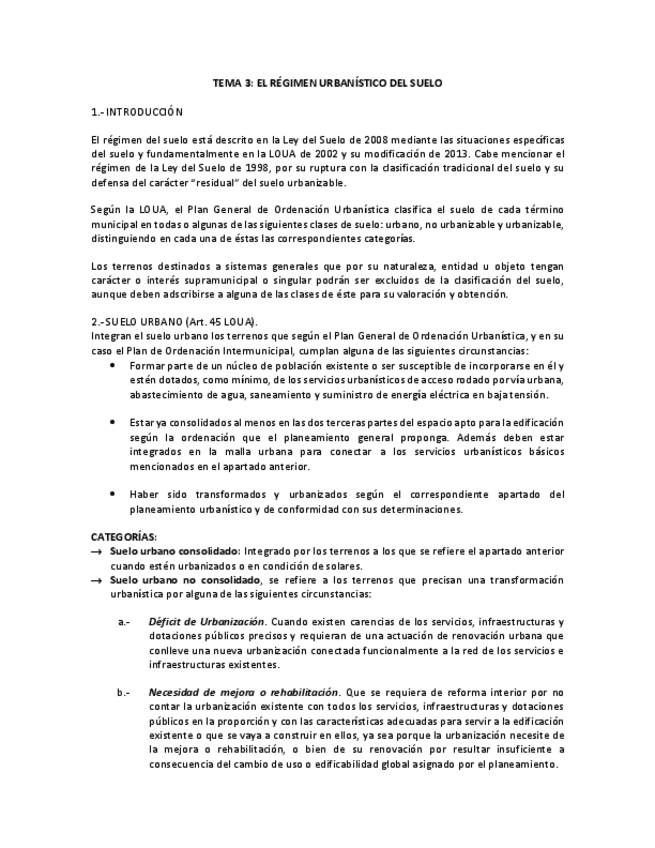 TEMA 3: EL RÉGIMEN URBANÍSTICO DEL SUELO

1.- INTRODUCCIÓN

El régimen del suelo está descrito en la Ley del Suelo de 2008 mediante las situaciones específicas del suelo y fundamentalmente en la LOUA de 2002 y su modificación de 2013. Cabe mencionar el régimen de la Ley del Suelo de 1998, por su ruptura con la clasificación tradicional del suelo y su defensa del carácter "residual" del suelo urbanizable.

Según la LOUA, el Plan General de Ordenación Urbanística clasifica el suelo de cada término municipal en todas o algunas de las siguientes clases de suelo: urbano, no urbanizable y urbanizable, distinguiendo en cada una de éstas las correspondientes categorías.

Los terrenos destinados a sistemas generales que por su naturaleza, entidad u objeto tengan carácter o interés supramunicipal o singular podrán ser excluidos de la clasificación del suelo, aunque deben adscribirse a alguna de las clases de éste para su valoración y obtención.

2.- SUELO URBANO (Art. 45 LOUA).
Integran el suelo urbano los terrenos que según el Plan General de Ordenación Urbanística, y en su caso el Plan de Ordenación Intermunicipal, cumplan alguna de las siguientes circunstancias:

• Formar parte de un núcleo de población existente o ser susceptible de incorporarse en él y estén dotados, como mínimo, de los servicios urbanísticos de acceso rodado por vía urbana, abastecimiento de agua, saneamiento y suministro de energía eléctrica en baja tensión.

• Estar ya consolidados al menos en las dos terceras partes del espacio apto para la edificación según la ordenación que el planeamiento general proponga. Además deben estar integrados en la malla urbana para conectar a los servicios urbanísticos básicos mencionados en el apartado anterior.

• Haber sido transformados y urbanizados según el correspondiente apartado del planeamiento urbanístico y de conformidad con sus determinaciones.

CATEGORÍAS:
→ Suelo urbano consolidado: Integrado por los terrenos a los que se refiere el apartado anterior cuando estén urbanizados o en condición de solares.
→ Suelo urbano no consolidado, se refiere a los terrenos que precisan una transformación urbanística por alguna de las siguientes circunstancias:

a.- Déficit de Urbanización. Cuando existen carencias de los servicios, infraestructuras y dotaciones públicos precisos y requieran de una actuación de renovación urbana que conlleve una nueva urbanización conectada funcionalmente a la red de los servicios e infraestructuras existentes.

b.- Necesidad de mejora o rehabilitación. Que se requiera de reforma interior por no contar la urbanización existente con todos los servicios, infraestructuras y dotaciones públicos en la proporción y con las características adecuadas para servir a la edificación existente o que se vaya a construir en ellos, ya sea porque la urbanización necesite de la mejora o rehabilitación, o bien de su renovación por resultar insuficiente a consecuencia del cambio de uso o edificabilidad global asignado por el planeamiento.